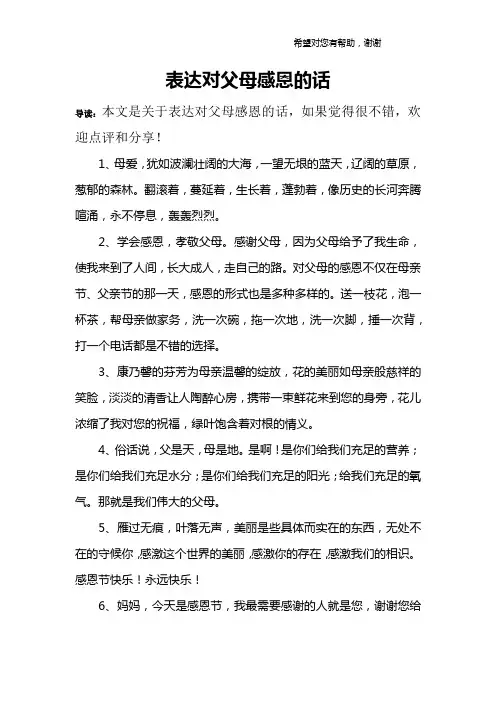 希望对您有帮助，谢谢

表达对父母感恩的话

导读：本文是关于表达对父母感恩的话，如果觉得很不错，欢迎点评和分享！

1、母爱，犹如波澜壮阔的大海，一望无垠的蓝天，辽阔的草原，葱郁的森林。翻滚着，蔓延着，生长着，蓬勃着，像历史的长河奔腾喧涌，永不停息，轰轰烈烈。

2、学会感恩，孝敬父母。感谢父母，因为父母给予了我生命，使我来到了人间，长大成人，走自己的路。对父母的感恩不仅在母亲节、父亲节的那一天，感恩的形式也是多种多样的。送一枝花，泡一杯茶，帮母亲做家务，洗一次碗，拖一次地，洗一次脚，捶一次背，打一个电话都是不错的选择。

3、康乃馨的芬芳为母亲温馨的绽放，花的美丽如母亲般慈祥的笑脸，淡淡的清香让人陶醉心房，携带一束鲜花来到您的身旁，花儿浓缩了我对您的祝福，绿叶饱含着对根的情义。

4、俗话说，父是天，母是地。是啊！是你们给我们充足的营养；是你们给我们充足水分；是你们给我们充足的阳光；给我们充足的氧气。那就是我们伟大的父母。

5、雁过无痕，叶落无声，美丽是些具体而实在的东西，无处不在的守候你，感激这个世界的美丽，感激你的存在，感激我们的相识。感恩节快乐！永远快乐！

6、妈妈，今天是感恩节，我最需要感谢的人就是您，谢谢您给